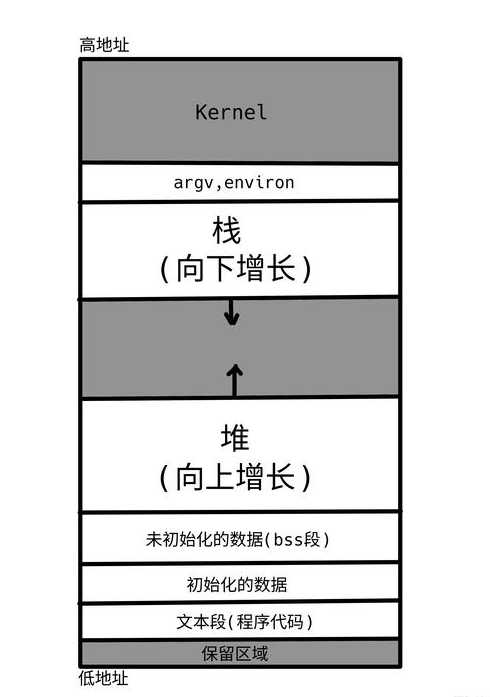 高地址

Kernel

argv,environ

栈
(向下增长)

堆
(向上增长)

未初始化的数据(bss段)

初始化的数据

文本段(程序代码)

保留区域

低地址